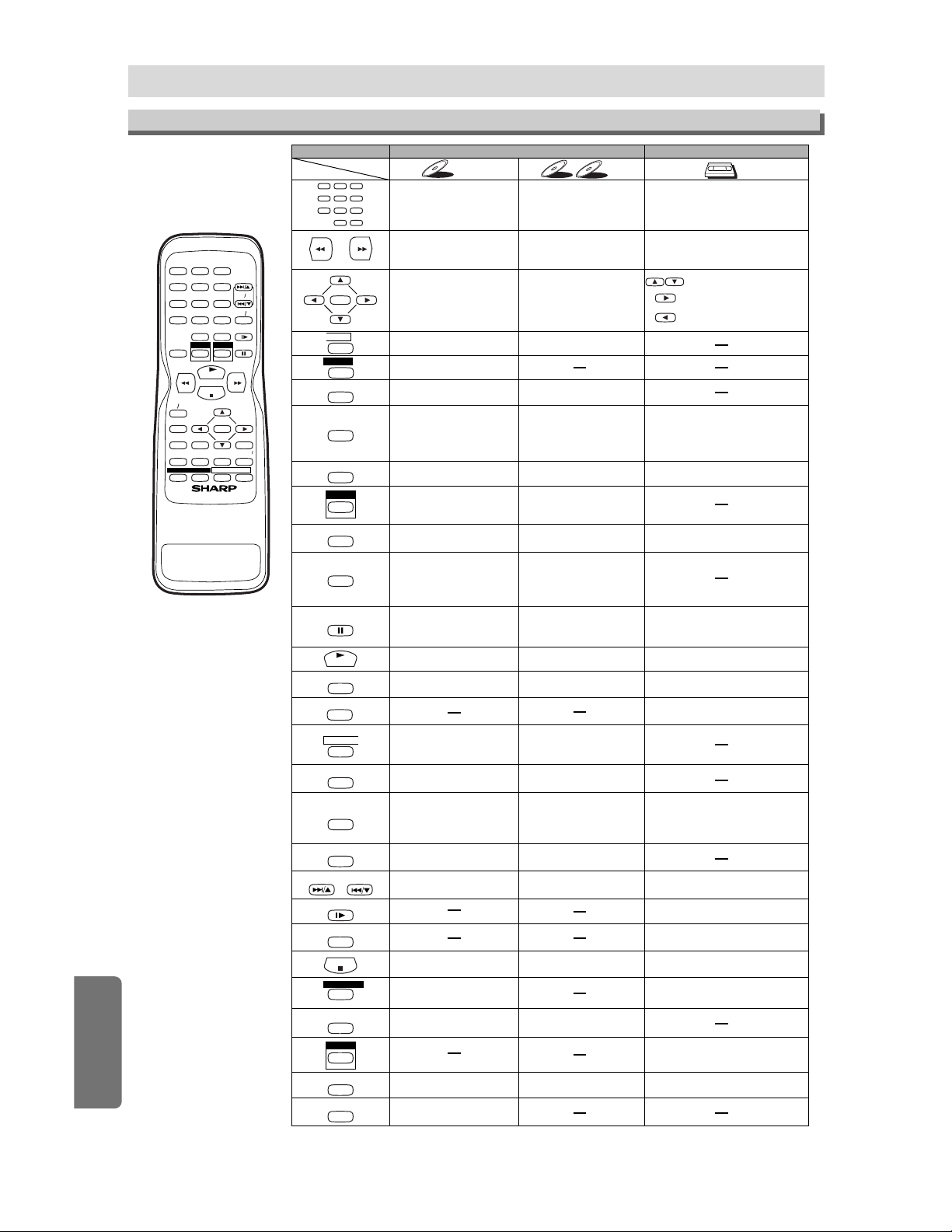 SHARP